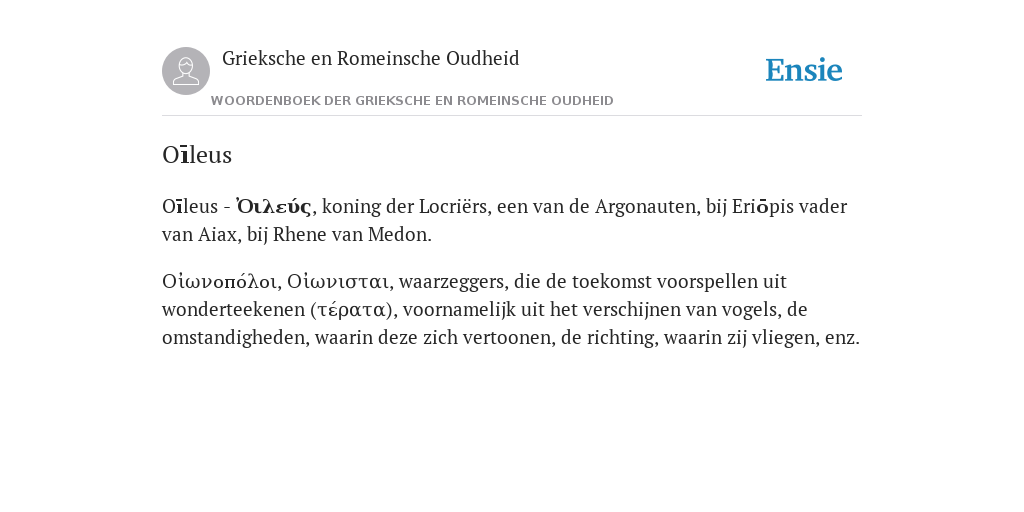 Grieksche en Romeinsche Oudheid

Ensie

WOORDENBOEK DER GRIEKSCHE EN ROMEINSCHE OUDHEID

Oīleus

Oīleus - Ὀιλεύς, koning der Locriërs, een van de Argonauten, bij Eriōpis vader van Aiax, bij Rhene van Medon.

Οἰωνοπόλοι, Οἰωνισται, waarzeggers, die de toekomst voorspellen uit wonderteekenen (τέρατα), voornamelijk uit het verschijnen van vogels, de omstandigheden, waarin deze zich vertoonen, de richting, waarin zij vliegen, enz.